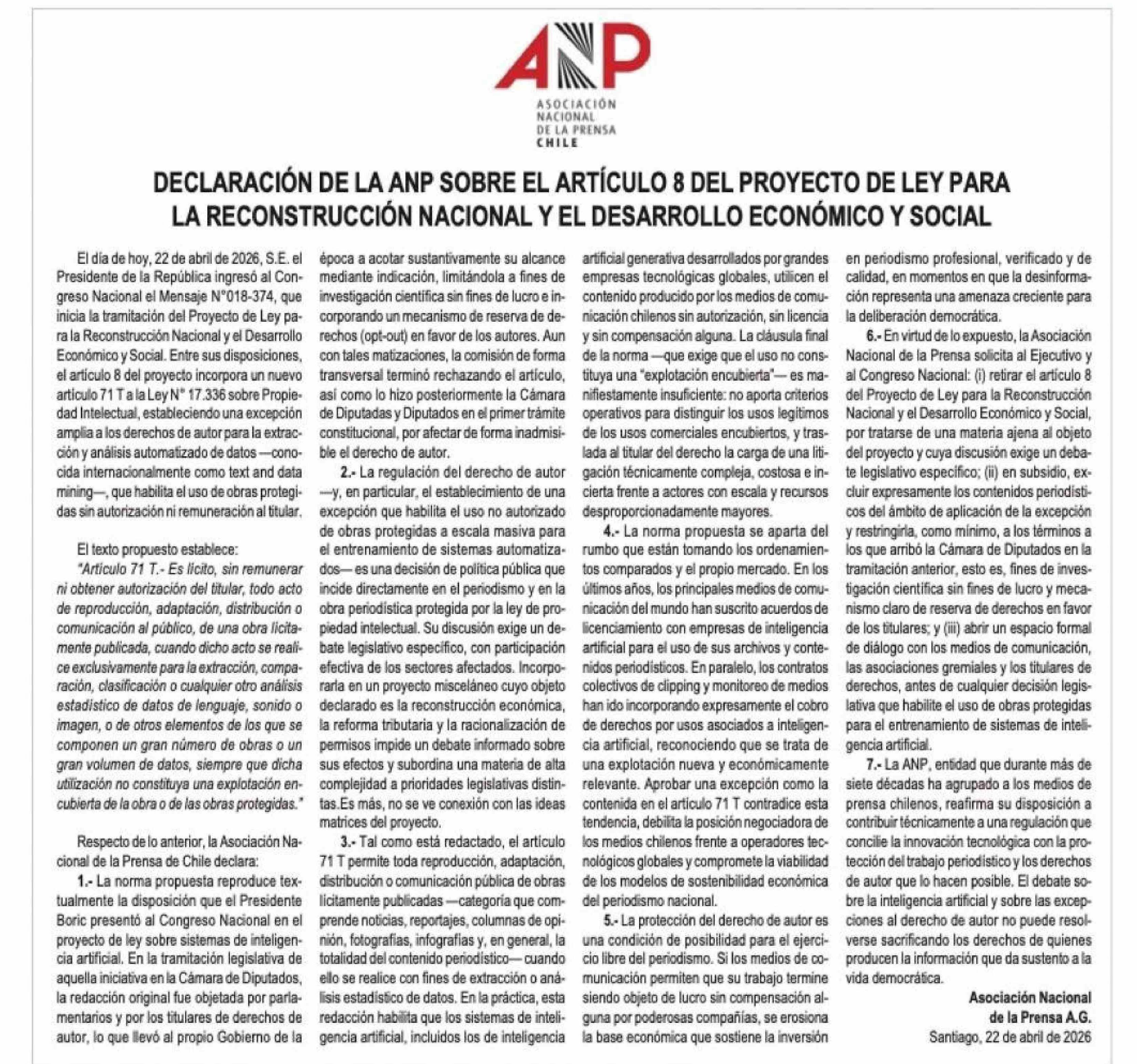 ANP
ASOCIACIÓN NACIONAL DE LA PRENSA CHILE

DECLARACIÓN DE LA ANP SOBRE EL ARTÍCULO 8 DEL PROYECTO DE LEY PARA LA RECONSTRUCCIÓN NACIONAL Y EL DESARROLLO ECONÓMICO Y SOCIAL

El día de hoy, 22 de abril de 2026, S.E. el Presidente de la República ingresó al Congreso Nacional el Mensaje N°018-374, que inicia la tramitación del Proyecto de Ley para la Reconstrucción Nacional y el Desarrollo Económico y Social. Entre sus disposiciones, el artículo 8 del proyecto incorpora un nuevo artículo 71 T a la Ley N° 17.336 sobre Propiedad Intelectual, estableciendo una excepción amplia a los derechos de autor para la extracción y análisis automatizado de datos —conocida internacionalmente como text and data mining—, que habilita el uso de obras protegidas sin autorización ni remuneración al titular.

El texto propuesto establece:
"Artículo 71 T.- Es lícito, sin remunerar ni obtener autorización del titular, todo acto de reproducción, adaptación, distribución o comunicación al público, de una obra lícitamente publicada, cuando dicho acto se realice exclusivamente para la extracción, comparación, clasificación o cualquier otro análisis estadístico de datos de lenguaje, sonido o imagen, o de otros elementos de los que se componen un gran número de obras o un gran volumen de datos, siempre que dicha utilización no constituya una explotación encubierta de la obra o de las obras protegidas."

Respecto de lo anterior, la Asociación Nacional de la Prensa de Chile declara:

1.- La norma propuesta reproduce textualmente la disposición que el Presidente Boric presentó al Congreso Nacional en el proyecto de ley sobre sistemas de inteligencia artificial. En la tramitación legislativa de aquella iniciativa en la Cámara de Diputados, la redacción original fue objetada por parlamentarios y por los titulares de derechos de autor, lo que llevó al propio Gobierno de la época a acotar sustantivamente su alcance mediante indicación, limitándola a fines de investigación científica sin fines de lucro e incorporando un mecanismo de reserva de derechos (opt-out) en favor de los autores. Aun con tales matizaciones, la comisión de forma transversal terminó rechazando el artículo, así como lo hizo posteriormente la Cámara de Diputadas y Diputados en el primer trámite constitucional, por afectar de forma inadmisible el derecho de autor.

2.- La regulación del derecho de autor —y, en particular, el establecimiento de una excepción que habilita el uso no autorizado de obras protegidas a escala masiva para el entrenamiento de sistemas automatizados— es una decisión de política pública que incide directamente en el periodismo y en la obra periodística protegida por la ley de propiedad intelectual. Su discusión exige un debate legislativo específico, con participación efectiva de los sectores afectados. Incorporarla en un proyecto misceláneo cuyo objeto declarado es la reconstrucción económica, la reforma tributaria y la racionalización de permisos impide un debate informado sobre sus efectos y subordina una materia de alta complejidad a prioridades legislativas distintas.Es más, no se ve conexión con las ideas matrices del proyecto.

3.- Tal como está redactado, el artículo 71 T permite toda reproducción, adaptación, distribución o comunicación pública de obras lícitamente publicadas —categoría que comprende noticias, reportajes, columnas de opinión, fotografías, infografías y, en general, la totalidad del contenido periodístico— cuando ello se realice con fines de extracción o análisis estadístico de datos. En la práctica, esta redacción habilita que los sistemas de inteligencia artificial, incluidos los de inteligencia artificial generativa desarrollados por grandes empresas tecnológicas globales, utilicen el contenido producido por los medios de comunicación chilenos sin autorización, sin licencia y sin compensación alguna. La cláusula final de la norma —que exige que el uso no constituya una "explotación encubierta"— es manifiestamente insuficiente: no aporta criterios operativos para distinguir los usos legítimos de los usos comerciales encubiertos, y traslada al titular del derecho la carga de una litigación técnicamente compleja, costosa e incierta frente a actores con escala y recursos desproporcionadamente mayores.

4.- La norma propuesta se aparta del rumbo que están tomando los ordenamientos comparados y el propio mercado. En los últimos años, los principales medios de comunicación del mundo han suscrito acuerdos de licenciamiento con empresas de inteligencia artificial para el uso de sus archivos y contenidos periodísticos. En paralelo, los contratos colectivos de clipping y monitoreo de medios han ido incorporando expresamente el cobro de derechos por usos asociados a inteligencia artificial, reconociendo que se trata de una explotación nueva y económicamente relevante. Aprobar una excepción como la contenida en el artículo 71 T contradice esta tendencia, debilita la posición negociadora de los medios chilenos frente a operadores tecnológicos globales y compromete la viabilidad de los modelos de sostenibilidad económica del periodismo nacional.

5.- La protección del derecho de autor es una condición de posibilidad para el ejercicio libre del periodismo. Si los medios de comunicación permiten que su trabajo termine siendo objeto de lucro sin compensación alguna por poderosas compañías, se erosiona la base económica que sostiene la inversión en periodismo profesional, verificado y de calidad, en momentos en que la desinformación representa una amenaza creciente para la deliberación democrática.

6.- En virtud de lo expuesto, la Asociación Nacional de la Prensa solicita al Ejecutivo y al Congreso Nacional: (i) retirar el artículo 8 del Proyecto de Ley para la Reconstrucción Nacional y el Desarrollo Económico y Social, por tratarse de una materia ajena al objeto del proyecto y cuya discusión exige un debate legislativo específico; (ii) en subsidio, excluir expresamente los contenidos periodísticos del ámbito de aplicación de la excepción y restringirla, como mínimo, a los términos a los que arribó la Cámara de Diputados en la tramitación anterior, esto es, fines de investigación científica sin fines de lucro y mecanismo claro de reserva de derechos en favor de los titulares; y (iii) abrir un espacio formal de diálogo con los medios de comunicación, las asociaciones gremiales y los titulares de derechos, antes de cualquier decisión legislativa que habilite el uso de obras protegidas para el entrenamiento de sistemas de inteligencia artificial.

7.- La ANP, entidad que durante más de siete décadas ha agrupado a los medios de prensa chilenos, reafirma su disposición a contribuir técnicamente a una regulación que concilie la innovación tecnológica con la protección del trabajo periodístico y los derechos de autor que lo hacen posible. El debate sobre la inteligencia artificial y sobre las excepciones al derecho de autor no puede resolverse sacrificando los derechos de quienes producen la información que da sustento a la vida democrática.

Asociación Nacional de la Prensa A.G.
Santiago, 22 de abril de 2026